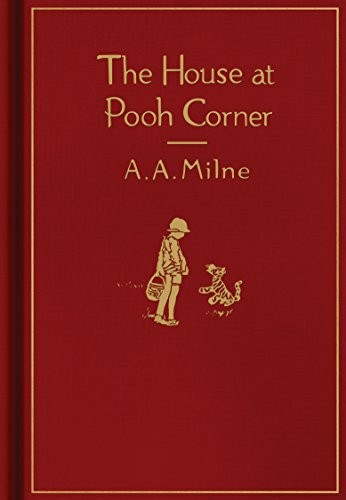 The House at Pooh Corner

A. A. Milne